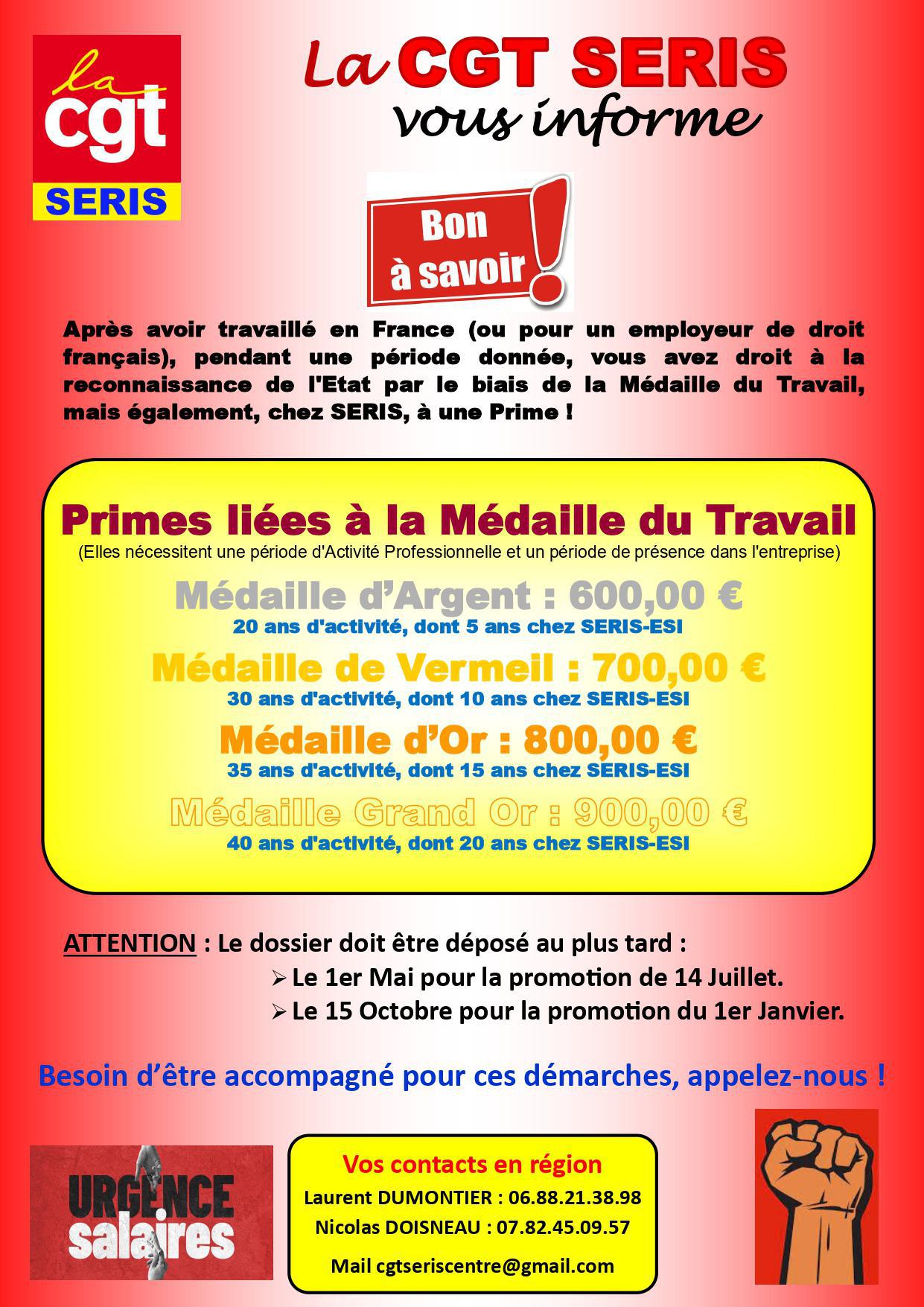 la cgt
SERIS

La CGT SERIS
vous informe

Bon à savoir !

Après avoir travaillé en France (ou pour un employeur de droit français), pendant une période donnée, vous avez droit à la reconnaissance de l'Etat par le biais de la Médaille du Travail, mais également, chez SERIS, à une Prime !

Primes liées à la Médaille du Travail
(Elles nécessitent une période d'Activité Professionnelle et un période de présence dans l'entreprise)

Médaille d'Argent : 600,00 €
20 ans d'activité, dont 5 ans chez SERIS-ESI

Médaille de Vermeil : 700,00 €
30 ans d'activité, dont 10 ans chez SERIS-ESI

Médaille d'Or : 800,00 €
35 ans d'activité, dont 15 ans chez SERIS-ESI

Médaille Grand Or : 900,00 €
40 ans d'activité, dont 20 ans chez SERIS-ESI

ATTENTION : Le dossier doit être déposé au plus tard :
➢ Le 1er Mai pour la promotion de 14 Juillet.
➢ Le 15 Octobre pour la promotion du 1er Janvier.

Besoin d'être accompagné pour ces démarches, appelez-nous !

URGENCE salaires

Vos contacts en région
Laurent DUMONTIER : 06.88.21.38.98
Nicolas DOISNEAU : 07.82.45.09.57
Mail cgtseriscentre@gmail.com